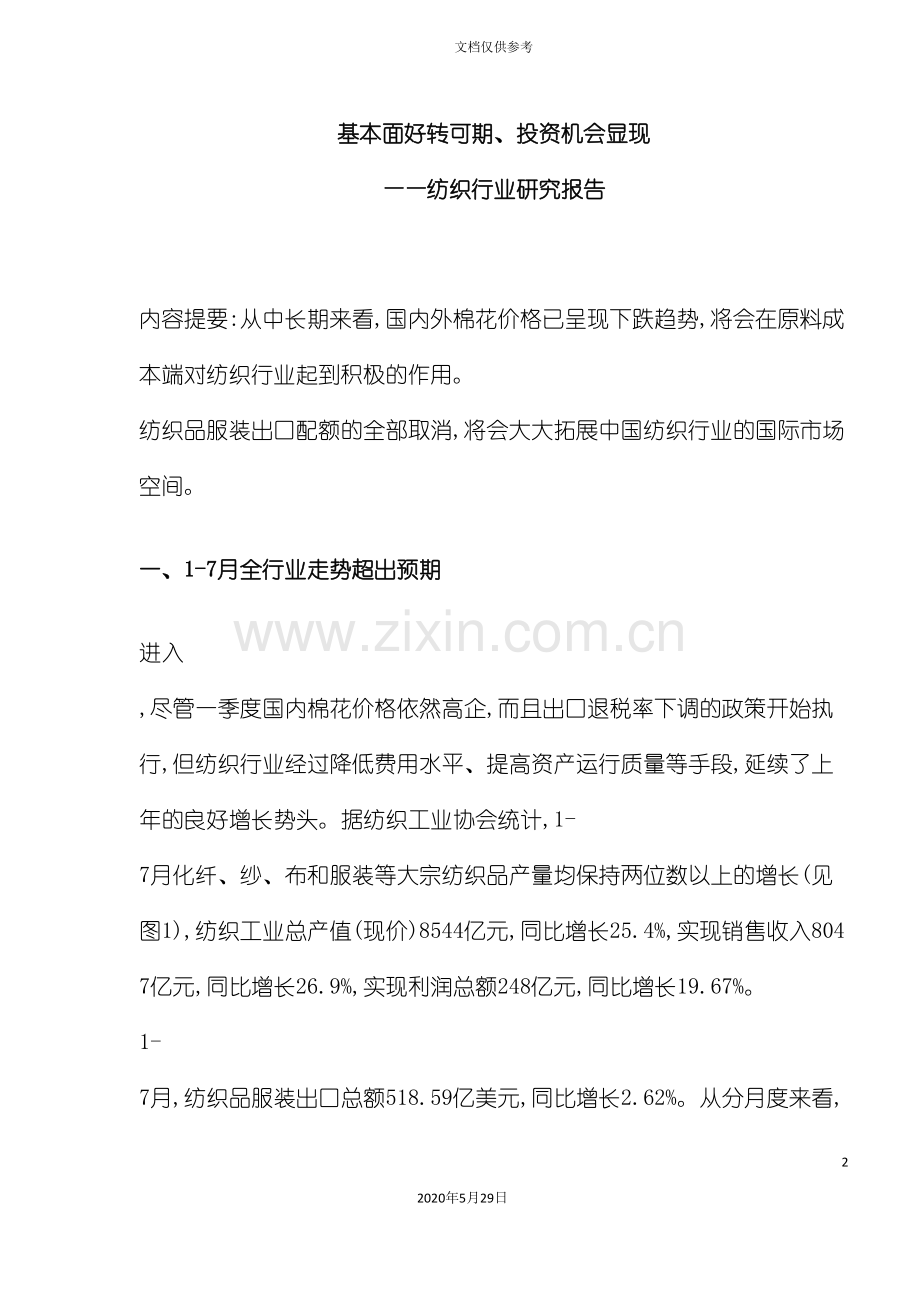 文档仅供参考

基本面好转可期、投资机会显现

——纺织行业研究报告

内容提要:从中长期来看,国内外棉花价格已呈现下跌趋势,将会在原料成本端对纺织行业起到积极的作用。

纺织品服装出口配额的全部取消,将会大大拓展中国纺织行业的国际市场空间。

一、1-7月全行业走势超出预期

www.zixin.com.cn

进入

,尽管一季度国内棉花价格依然高企,而且出口退税率下调的政策开始执行,但纺织行业经过降低费用水平、提高资产运行质量等手段,延续了上年的良好增长势头。据纺织工业协会统计,1-

7月化纤、纱、布和服装等大宗纺织品产量均保持两位数以上的增长(见图1),纺织工业总产值(现价)8544亿元,同比增长25.4%,实现销售收入8047亿元,同比增长26.9%,实现利润总额248亿元,同比增长19.67%。

1-

7月,纺织品服装出口总额518.59亿美元,同比增长2.62%。从分月度来看,

2

2020年5月29日